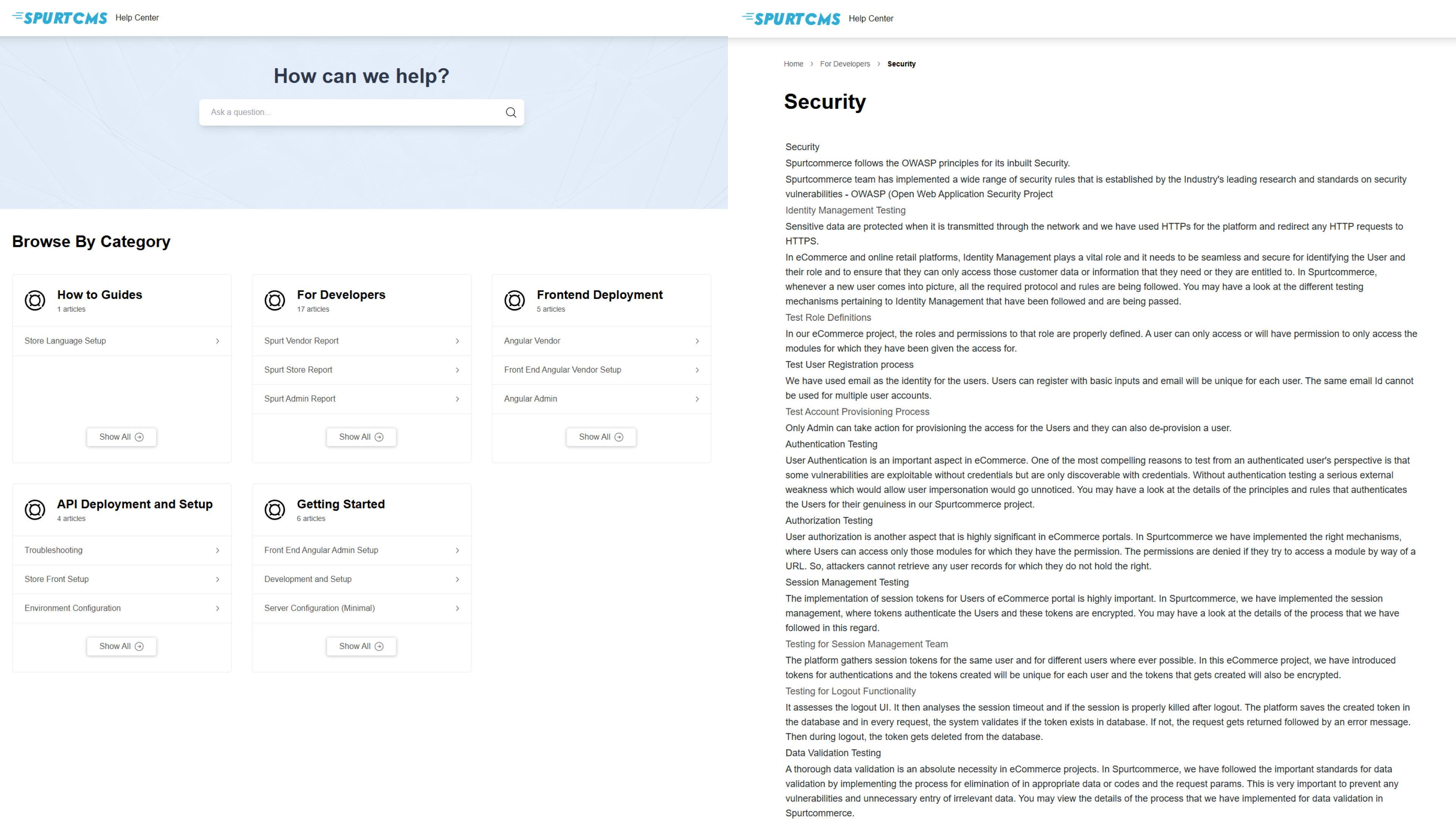 SPURTCMS Help Center

How can we help?

Ask a question...

Browse By Category

How to Guides
1 articles

Store Language Setup

Show All

For Developers
17 articles

Spurt Vendor Report

Spurt Store Report

Spurt Admin Report

Show All

Frontend Deployment
5 articles

Angular Vendor

Front End Angular Vendor Setup

Angular Admin

Show All

API Deployment and Setup
4 articles

Troubleshooting

Store Front Setup

Environment Configuration

Show All

Getting Started
6 articles

Front End Angular Admin Setup

Development and Setup

Server Configuration (Minimal)

Show All

SPURTCMS Help Center

Home › For Developers › Security

Security

Security
Spurtcommerce follows the OWASP principles for its inbuilt Security.
Spurtcommerce team has implemented a wide range of security rules that is established by the Industry's leading research and standards on security vulnerabilities - OWASP (Open Web Application Security Project
Identity Management Testing
Sensitive data are protected when it is transmitted through the network and we have used HTTPs for the platform and redirect any HTTP requests to HTTPS.
In eCommerce and online retail platforms, Identity Management plays a vital role and it needs to be seamless and secure for identifying the User and their role and to ensure that they can only access those customer data or information that they need or they are entitled to. In Spurtcommerce, whenever a new user comes into picture, all the required protocol and rules are being followed. You may have a look at the different testing mechanisms pertaining to Identity Management that have been followed and are being passed.
Test Role Definitions
In our eCommerce project, the roles and permissions to that role are properly defined. A user can only access or will have permission to only access the modules for which they have been given the access for.
Test User Registration process
We have used email as the identity for the users. Users can register with basic inputs and email will be unique for each user. The same email Id cannot be used for multiple user accounts.
Test Account Provisioning Process
Only Admin can take action for provisioning the access for the Users and they can also de-provision a user.
Authentication Testing
User Authentication is an important aspect in eCommerce. One of the most compelling reasons to test from an authenticated user's perspective is that some vulnerabilities are exploitable without credentials but are only discoverable with credentials. Without authentication testing a serious external weakness which would allow user impersonation would go unnoticed. You may have a look at the details of the principles and rules that authenticates the Users for their genuiness in our Spurtcommerce project.
Authorization Testing
User authorization is another aspect that is highly significant in eCommerce portals. In Spurtcommerce we have implemented the right mechanisms, where Users can access only those modules for which they have the permission. The permissions are denied if they try to access a module by way of a URL. So, attackers cannot retrieve any user records for which they do not hold the right.
Session Management Testing
The implementation of session tokens for Users of eCommerce portal is highly important. In Spurtcommerce, we have implemented the session management, where tokens authenticate the Users and these tokens are encrypted. You may have a look at the details of the process that we have followed in this regard.
Testing for Session Management Team
The platform gathers session tokens for the same user and for different users where ever possible. In this eCommerce project, we have introduced tokens for authentications and the tokens created will be unique for each user and the tokens that gets created will also be encrypted.
Testing for Logout Functionality
It assesses the logout UI. It then analyses the session timeout and if the session is properly killed after logout. The platform saves the created token in the database and in every request, the system validates if the token exists in database. If not, the request gets returned followed by an error message. Then during logout, the token gets deleted from the database.
Data Validation Testing
A thorough data validation is an absolute necessity in eCommerce projects. In Spurtcommerce, we have followed the important standards for data validation by implementing the process for elimination of in appropriate data or codes and the request params. This is very important to prevent any vulnerabilities and unnecessary entry of irrelevant data. You may view the details of the process that we have implemented for data validation in Spurtcommerce.